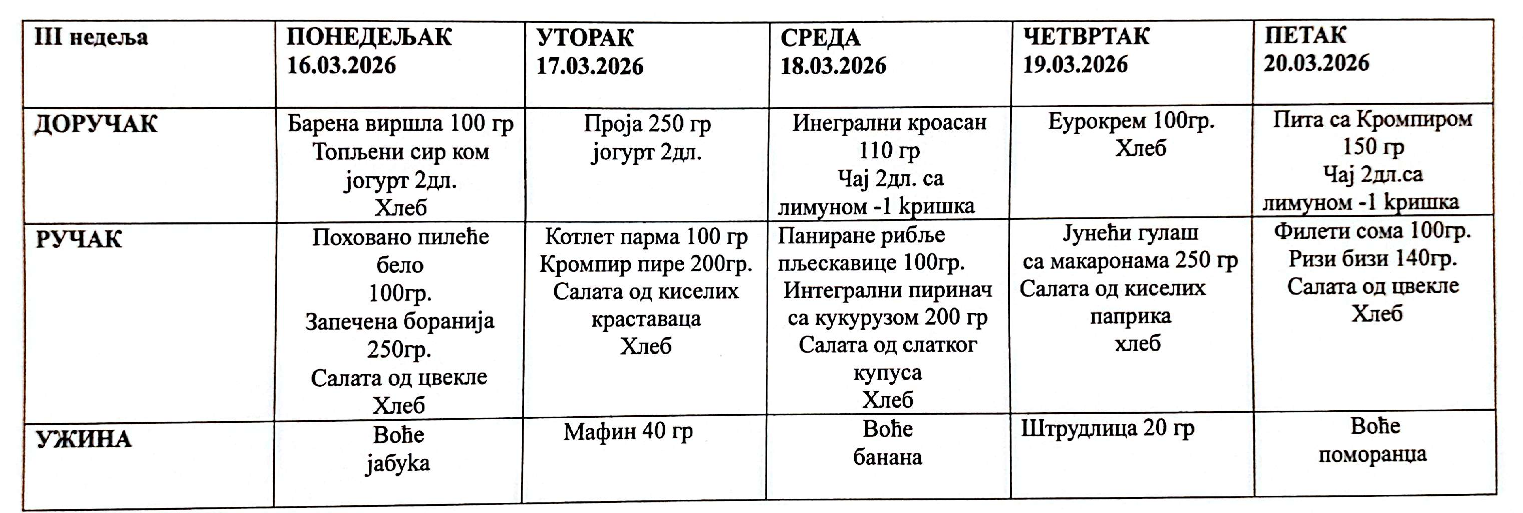 | III недеља | ПОНЕДЕЉАК 16.03.2026 | УТОРАК 17.03.2026 | СРЕДА 18.03.2026 | ЧЕТВРТАК 19.03.2026 | ПЕТАК 20.03.2026 |
|---|---|---|---|---|---|
| ДОРУЧАК | Барена виршла 100 гр Топљени сир ком јогурт 2дл. Хлеб | Проја 250 гр јогурт 2дл. | Инегрални кроасан 110 гр Чај 2дл. са лимуном -1 kришка | Еурокрем 100гр. Хлеб | Пита са Кромпиром 150 гр Чај 2дл.са лимуном -1 kришка |
| РУЧАК | Поховано пилеће бело 100гр. Запечена боранија 250гр. Салата од цвекле Хлеб | Котлет парма 100 гр Кромпир пире 200гр. Салата од киселих краставаца Хлеб | Паниране рибље пљескавице 100гр. Интегрални пиринач са кукурузом 200 гр Салата од слатког купуса Хлеб | Јунећи гулаш са макаронама 250 гр Салата од киселих паприка хлеб | Филети сома 100гр. Ризи бизи 140гр. Салата од цвекле Хлеб |
| УЖИНА | Воће јабука | Мафин 40 гр | Воће банана | Штрудлица 20 гр | Воће поморанца |